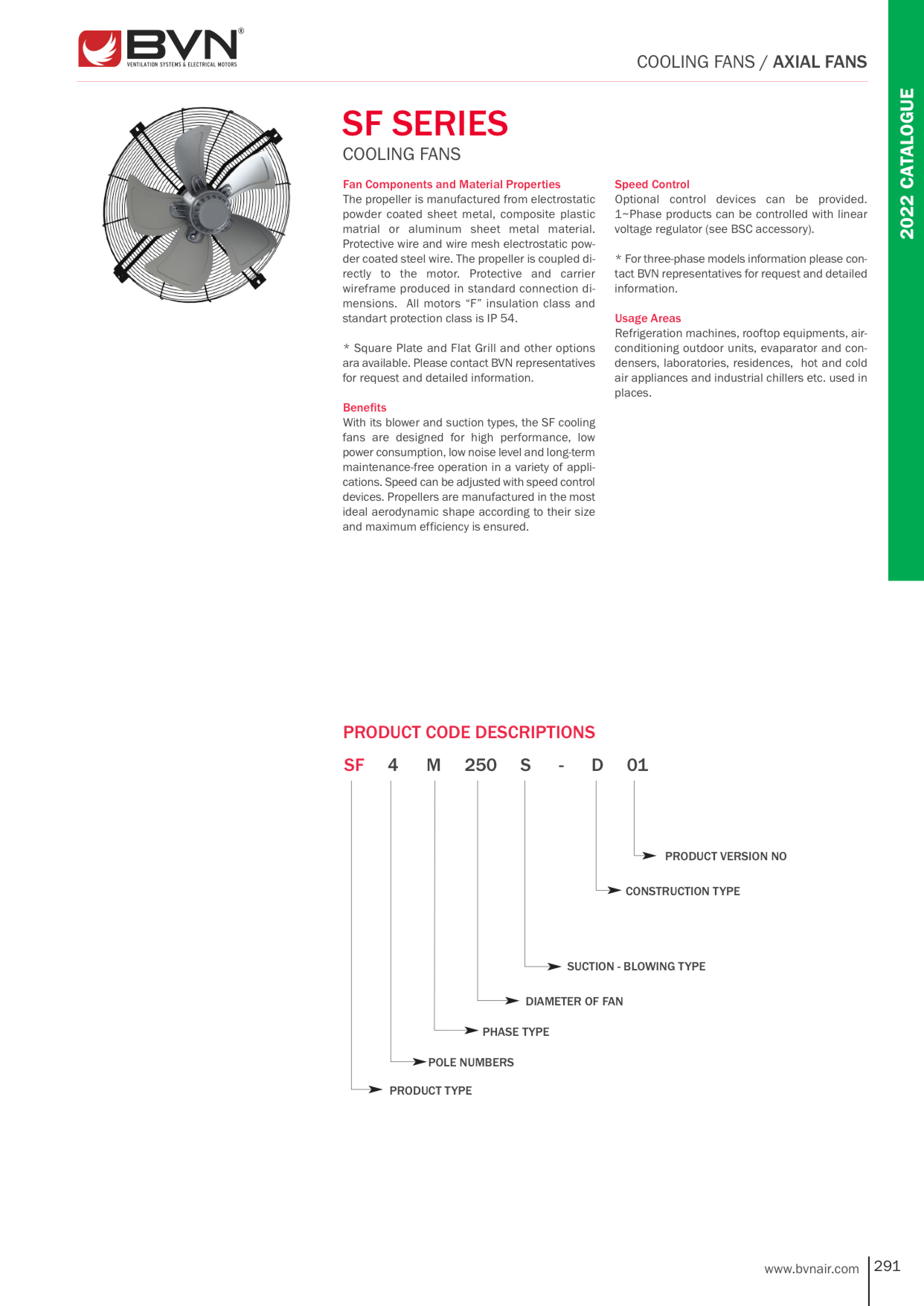 BVN®
VENTILATION SYSTEMS & ELECTRICAL MOTORS

COOLING FANS / AXIAL FANS

2022 CATALOGUE

SF SERIES
COOLING FANS

Fan Components and Material Properties
The propeller is manufactured from electrostatic powder coated sheet metal, composite plastic matrial or aluminum sheet metal material. Protective wire and wire mesh electrostatic powder coated steel wire. The propeller is coupled directly to the motor. Protective and carrier wireframe produced in standard connection dimensions. All motors “F” insulation class and standart protection class is IP 54.

* Square Plate and Flat Grill and other options ara available. Please contact BVN representatives for request and detailed information.

Benefits
With its blower and suction types, the SF cooling fans are designed for high performance, low power consumption, low noise level and long-term maintenance-free operation in a variety of applications. Speed can be adjusted with speed control devices. Propellers are manufactured in the most ideal aerodynamic shape according to their size and maximum efficiency is ensured.

Speed Control
Optional control devices can be provided. 1~Phase products can be controlled with linear voltage regulator (see BSC accessory).

* For three-phase models information please contact BVN representatives for request and detailed information.

Usage Areas
Refrigeration machines, rooftop equipments, air-conditioning outdoor units, evaparator and condensers, laboratories, residences, hot and cold air appliances and industrial chillers etc. used in places.

PRODUCT CODE DESCRIPTIONS

SF 4 M 250 S - D 01

PRODUCT VERSION NO
CONSTRUCTION TYPE
SUCTION - BLOWING TYPE
DIAMETER OF FAN
PHASE TYPE
POLE NUMBERS
PRODUCT TYPE

www.bvnair.com 291